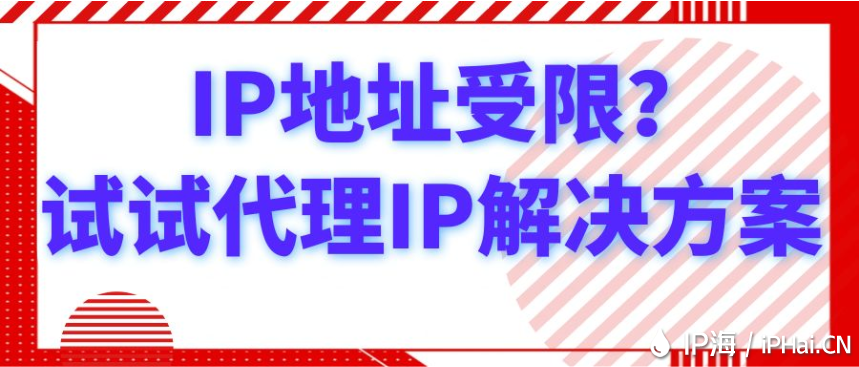 IP地址受限?
试试代理IP解决方案

IP海 / iPHai.CN